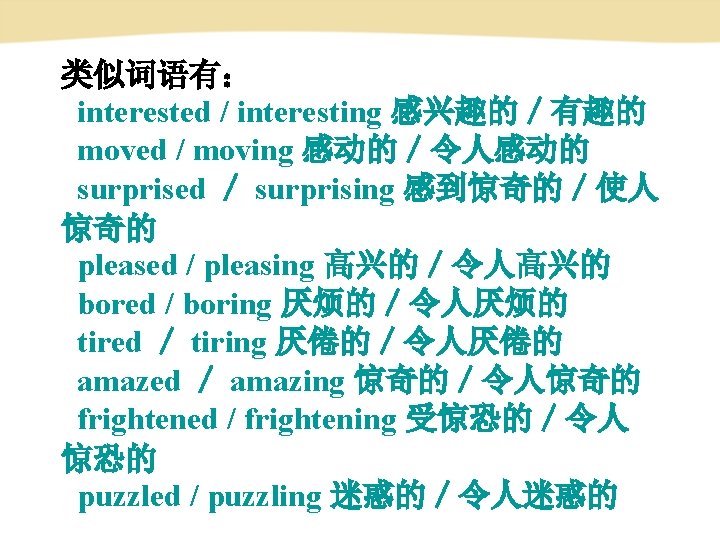 类似词语有：

interested / interesting 感兴趣的 / 有趣的

moved / moving 感动的 / 令人感动的

surprised / surprising 感到惊奇的 / 使人惊奇的

pleased / pleasing 高兴的 / 令人高兴的

bored / boring 厌烦的 / 令人厌烦的

tired / tiring 厌倦的 / 令人厌倦的

amazed / amazing 惊奇的 / 令人惊奇的

frightened / frightening 受惊恐的 / 令人惊恐的

puzzled / puzzling 迷惑的 / 令人迷惑的